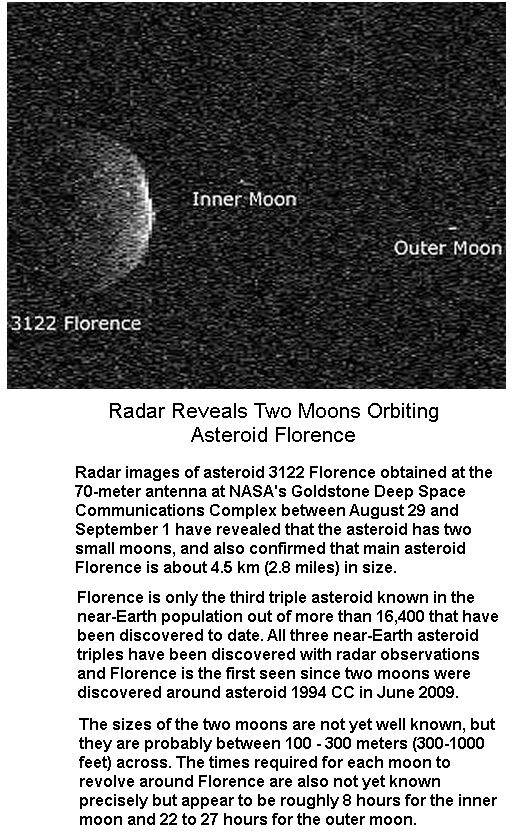 Inner Moon

Outer Moon

3122 Florence

Radar Reveals Two Moons Orbiting Asteroid Florence

Radar images of asteroid 3122 Florence obtained at the 70-meter antenna at NASA's Goldstone Deep Space Communications Complex between August 29 and September 1 have revealed that the asteroid has two small moons, and also confirmed that main asteroid Florence is about 4.5 km (2.8 miles) in size.

Florence is only the third triple asteroid known in the near-Earth population out of more than 16,400 that have been discovered to date. All three near-Earth asteroid triples have been discovered with radar observations and Florence is the first seen since two moons were discovered around asteroid 1994 CC in June 2009.

The sizes of the two moons are not yet well known, but they are probably between 100 - 300 meters (300-1000 feet) across. The times required for each moon to revolve around Florence are also not yet known precisely but appear to be roughly 8 hours for the inner moon and 22 to 27 hours for the outer moon.